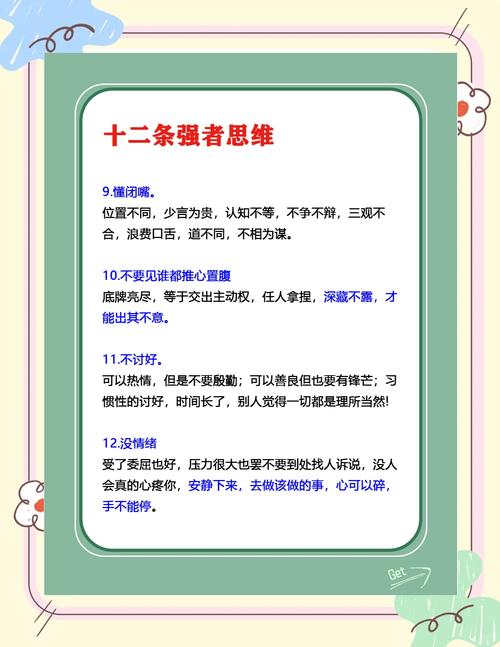 十二条强者思维

9.懂闭嘴。
位置不同，少言为贵，认知不等，不争不辩，三观不合，浪费口舌，道不同，不相为谋。

10.不要见谁都推心置腹
底牌亮尽，等于交出主动权，任人拿捏，深藏不露，才能出其不意。

11.不讨好。
可以热情，但是不要殷勤；可以善良但也要有锋芒；习惯性的讨好，时间长了，别人觉得一切都是理所当然!

12.没情绪
受了委屈也好，压力很大也罢不要到处找人诉说，没人会真的心疼你，安静下来，去做该做的事，心可以碎，手不能停。

Get